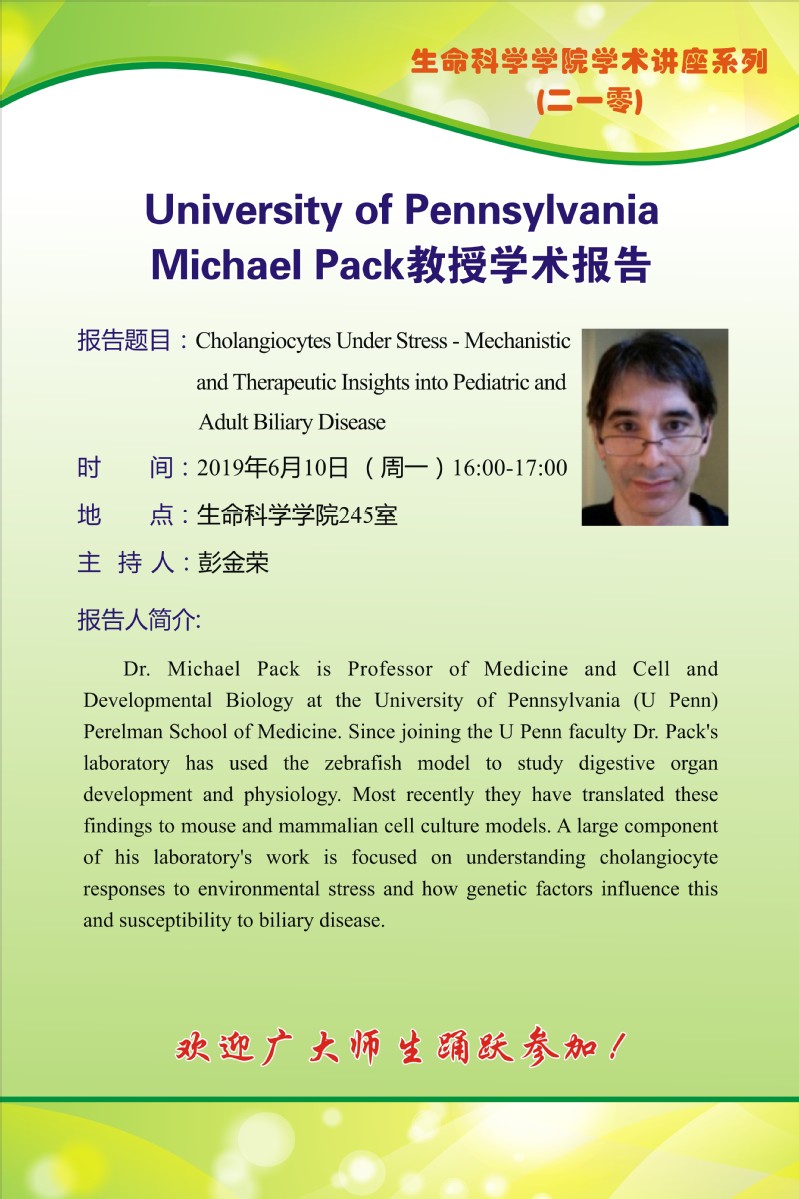 生命科学学院学术讲座系列
(二一零)

University of Pennsylvania
Michael Pack教授学术报告

报告题目：Cholangiocytes Under Stress - Mechanistic and Therapeutic Insights into Pediatric and Adult Biliary Disease

时　　间：2019年6月10日（周一）16:00-17:00

地　　点：生命科学学院245室

主 持 人：彭金荣

报告人简介:

Dr. Michael Pack is Professor of Medicine and Cell and Developmental Biology at the University of Pennsylvania (U Penn) Perelman School of Medicine. Since joining the U Penn faculty Dr. Pack's laboratory has used the zebrafish model to study digestive organ development and physiology. Most recently they have translated these findings to mouse and mammalian cell culture models. A large component of his laboratory's work is focused on understanding cholangiocyte responses to environmental stress and how genetic factors influence this and susceptibility to biliary disease.

欢迎广大师生踊跃参加！